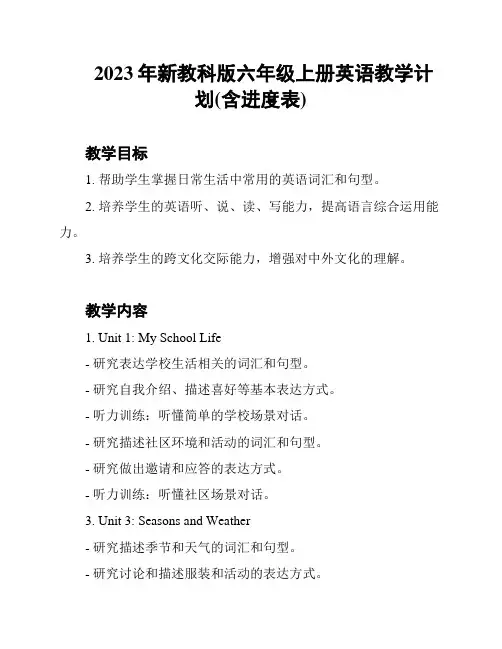 2023 年新教科版六年级上册英语教学计划(含进度表)

教学目标

1. 帮助学生掌握日常生活中常用的英语词汇和句型。

2. 培养学生的英语听、说、读、写能力，提高语言综合运用能力。

3. 培养学生的跨文化交际能力，增强对中外文化的理解。

教学内容

1. Unit 1: My School Life

- 研究表达学校生活相关的词汇和句型。

- 研究自我介绍、描述喜好等基本表达方式。

- 听力训练：听懂简单的学校场景对话。

- 研究描述社区环境和活动的词汇和句型。

- 研究做出邀请和应答的表达方式。

- 听力训练：听懂社区场景对话。

3. Unit 3: Seasons and Weather

- 研究描述季节和天气的词汇和句型。

- 研究讨论和描述服装和活动的表达方式。